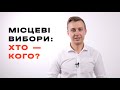 МІСЦЕВІ ВИБОРИ: ХТО — КОГО?